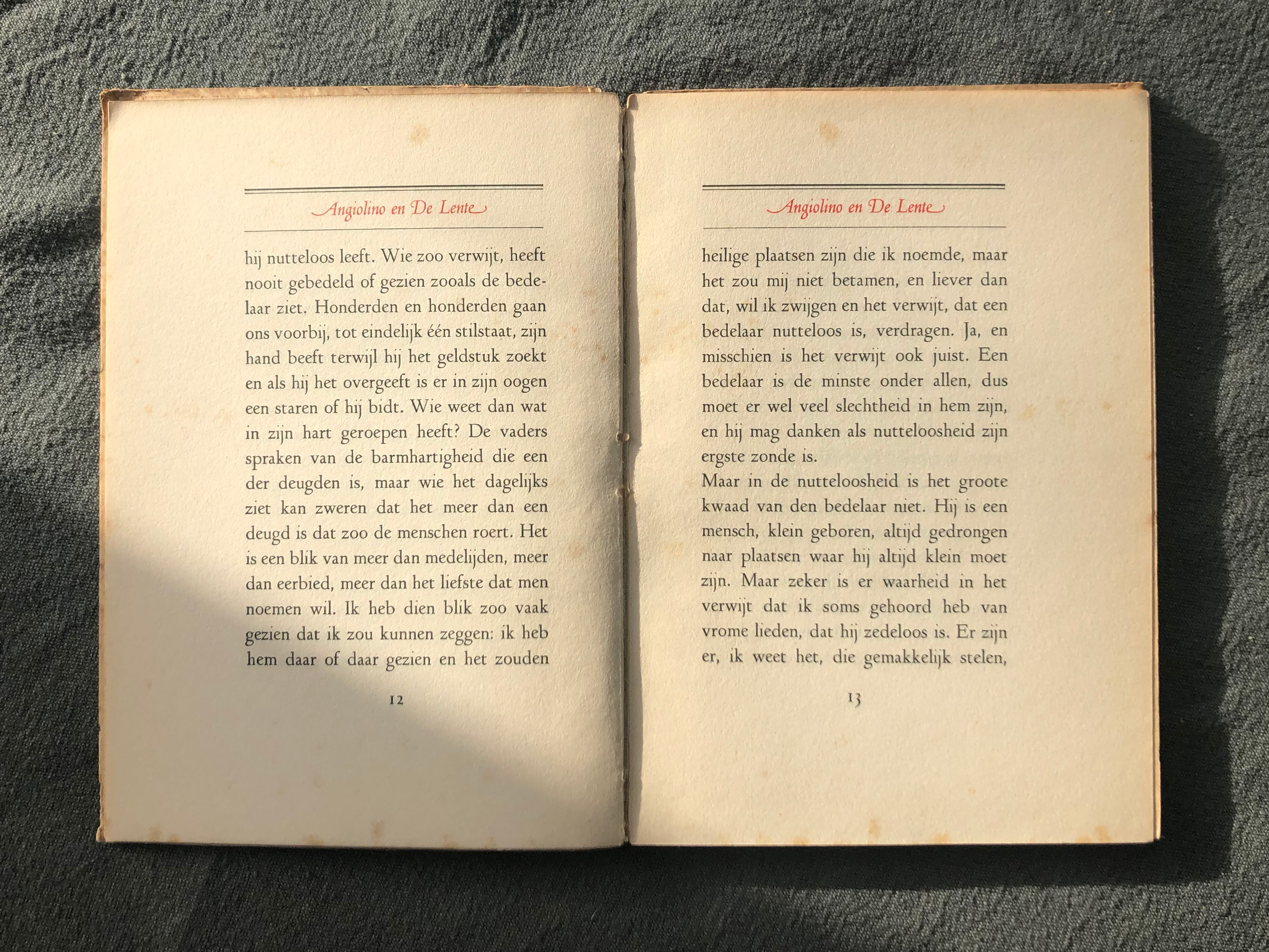 Angiolino en De Lente

hij nutteloos leeft. Wie zoo verwijt, heeft nooit gebedeld of gezien zooals de bedelaar ziet. Honderden en honderden gaan ons voorbij, tot eindelijk één stilstaat, zijn hand beeft terwijl hij het geldstuk zoekt en als hij het overgeeft is er in zijn oogen een staren of hij bidt. Wie weet dan wat in zijn hart geroepen heeft? De vaders spraken van de barmhartigheid die een der deugden is, maar wie het dagelijks ziet kan zweren dat het meer dan een deugd is dat zoo de menschen roert. Het is een blik van meer dan medelijden, meer dan eerbied, meer dan het liefste dat men noemen wil. Ik heb dien blik zoo vaak gezien dat ik zou kunnen zeggen: ik heb hem daar of daar gezien en het zouden

12

Angiolino en De Lente

heilige plaatsen zijn die ik noemde, maar het zou mij niet betamen, en liever dan dat, wil ik zwijgen en het verwijt, dat een bedelaar nutteloos is, verdragen. Ja, en misschien is het verwijt ook juist. Een bedelaar is de minste onder allen, dus moet er wel veel slechtheid in hem zijn, en hij mag danken als nutteloosheid zijn ergste zonde is.

Maar in de nutteloosheid is het groote kwaad van den bedelaar niet. Hij is een mensch, klein geboren, altijd gedrongen naar plaatsen waar hij altijd klein moet zijn. Maar zeker is er waarheid in het verwijt dat ik soms gehoord heb van vrome lieden, dat hij zedeloos is. Er zijn er, ik weet het, die gemakkelijk stelen,

13